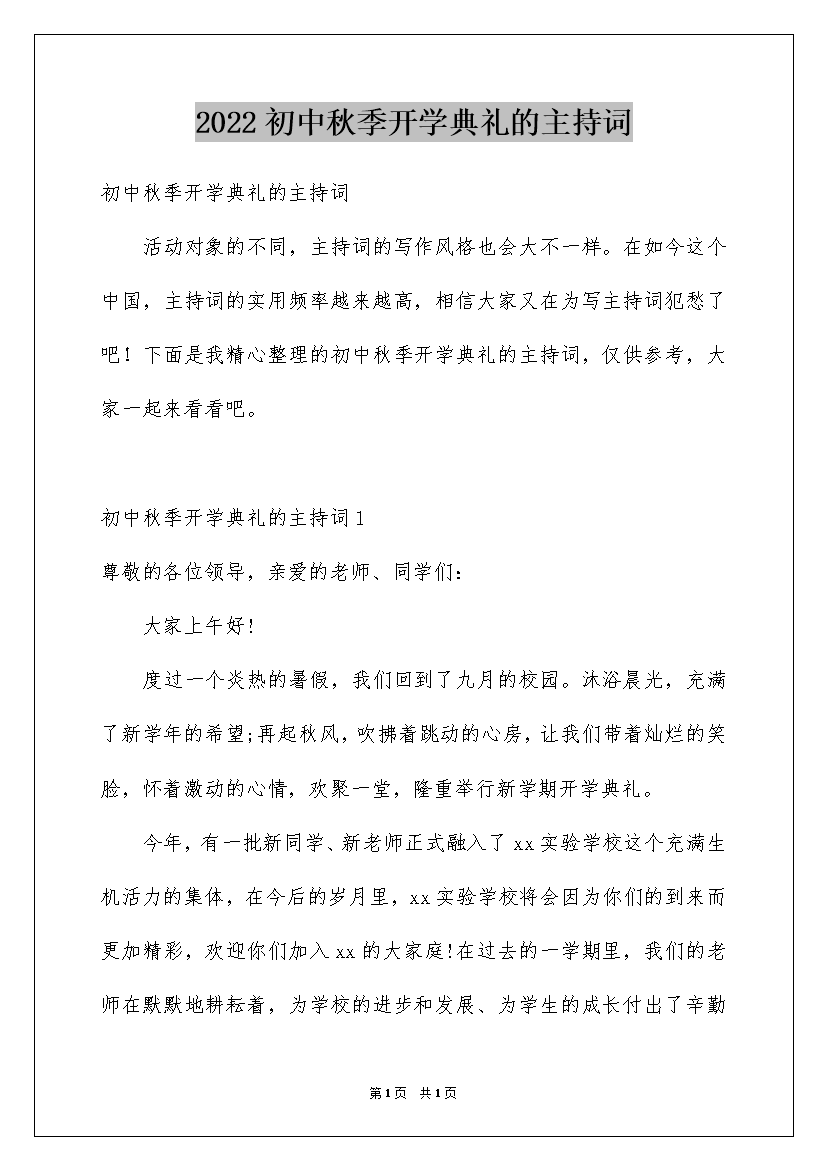 2022初中秋季开学典礼的主持词

初中秋季开学典礼的主持词

活动对象的不同，主持词的写作风格也会大不一样。在如今这个中国，主持词的实用频率越来越高，相信大家又在为写主持词犯愁了吧！下面是我精心整理的初中秋季开学典礼的主持词，仅供参考，大家一起来看看吧。

初中秋季开学典礼的主持词1

尊敬的各位领导，亲爱的老师、同学们：

大家上午好!

度过一个炎热的暑假，我们回到了九月的校园。沐浴晨光，充满了新学年的希望;再起秋风，吹拂着跳动的心房，让我们带着灿烂的笑脸，怀着激动的心情，欢聚一堂，隆重举行新学期开学典礼。

今年，有一批新同学、新老师正式融入了xx实验学校这个充满生机活力的集体，在今后的岁月里，xx实验学校将会因为你们的到来而更加精彩，欢迎你们加入xx的大家庭!在过去的一学期里，我们的老师在默默地耕耘着，为学校的进步和发展、为学生的成长付出了辛勤

第1页 共1页